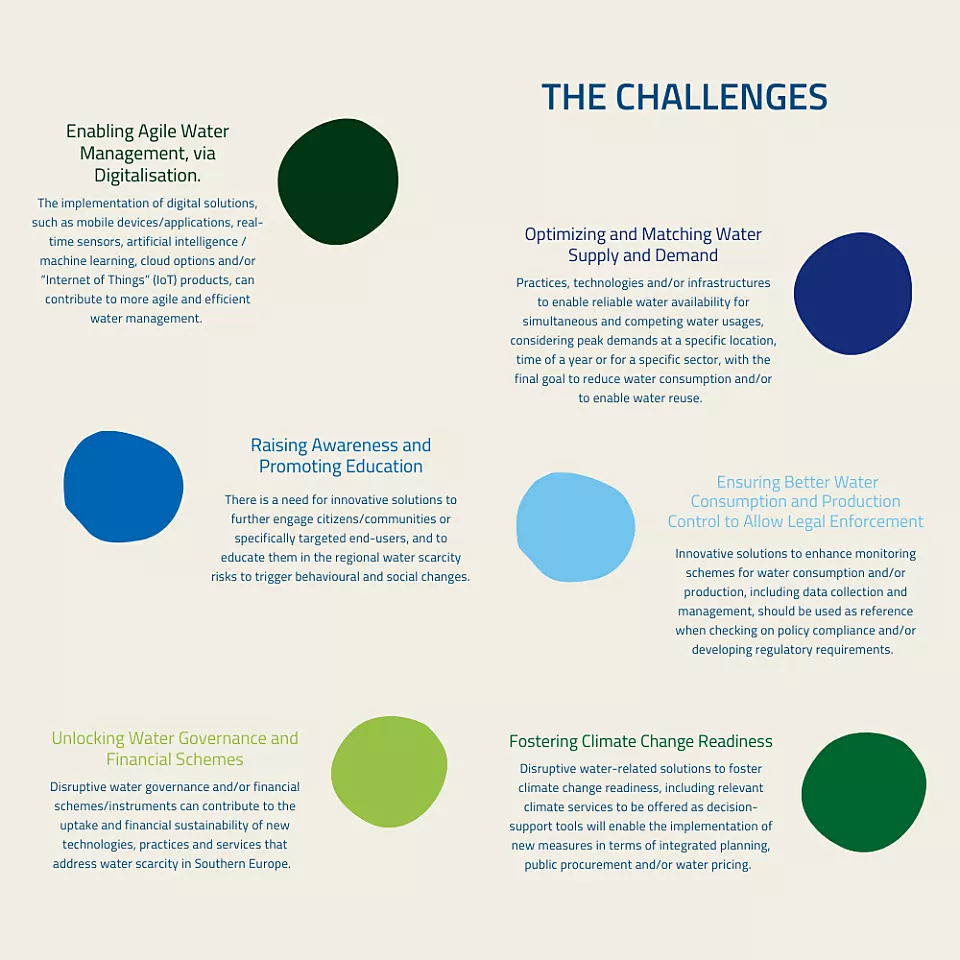 THE CHALLENGES

Enabling Agile Water Management, via Digitalisation.

The implementation of digital solutions, such as mobile devices/applications, real-time sensors, artificial intelligence / machine learning, cloud options and/or "Internet of Things" (IoT) products, can contribute to more agile and efficient water management.

Optimizing and Matching Water Supply and Demand

Practices, technologies and/or infrastructures to enable reliable water availability for simultaneous and competing water usages, considering peak demands at a specific location, time of a year or for a specific sector, with the final goal to reduce water consumption and/or to enable water reuse.

Raising Awareness and Promoting Education

There is a need for innovative solutions to further engage citizens/communities or specifically targeted end-users, and to educate them in the regional water scarcity risks to trigger behavioural and social changes.

Ensuring Better Water Consumption and Production Control to Allow Legal Enforcement

Innovative solutions to enhance monitoring schemes for water consumption and/or production, including data collection and management, should be used as reference when checking on policy compliance and/or developing regulatory requirements.

Unlocking Water Governance and Financial Schemes

Disruptive water governance and/or financial schemes/instruments can contribute to the uptake and financial sustainability of new technologies, practices and services that address water scarcity in Southern Europe.

Fostering Climate Change Readiness

Disruptive water-related solutions to foster climate change readiness, including relevant climate services to be offered as decision-support tools will enable the implementation of new measures in terms of integrated planning, public procurement and/or water pricing.